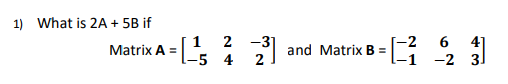 1) What is 2A + 5B if

Matrix **A** = $\begin{bmatrix} 1 & 2 & -3 \\ -5 & 4 & 2 \end{bmatrix}$ and Matrix **B** = $\begin{bmatrix} -2 & 6 & 4 \\ -1 & -2 & 3 \end{bmatrix}$